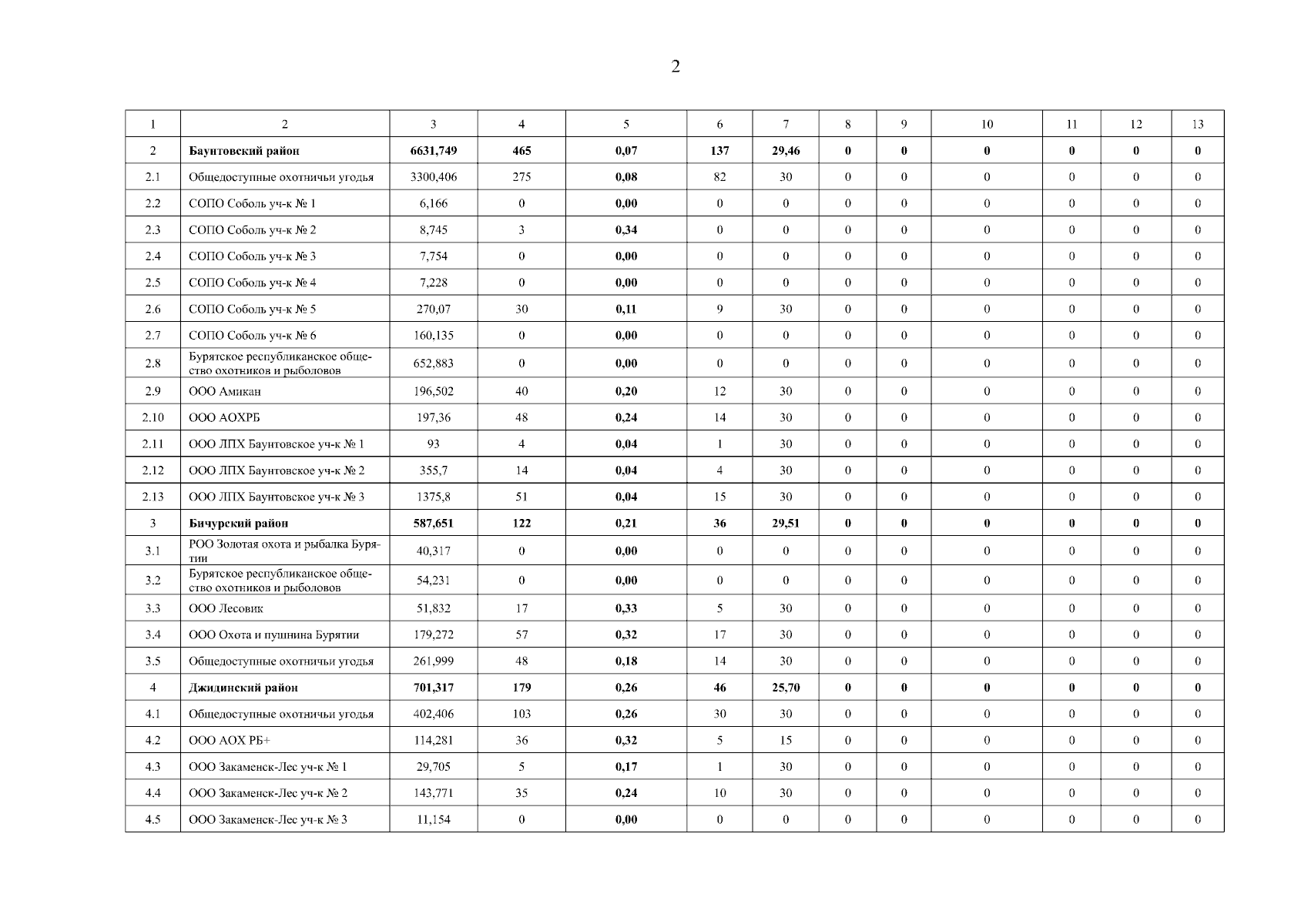 2

| 1 | 2 | 3 | 4 | 5 | 6 | 7 | 8 | 9 | 10 | 11 | 12 | 13 |
|---|---|---|---|---|---|---|---|---|---|---|---|---|
| 2 | **Баунтовский район** | **6631,749** | **465** | **0,07** | **137** | **29,46** | **0** | **0** | **0** | **0** | **0** | **0** |
| 2.1 | Общедоступные охотничьи угодья | 3300,406 | 275 | **0,08** | 82 | 30 | 0 | 0 | 0 | 0 | 0 | 0 |
| 2.2 | СОПО Соболь уч-к № 1 | 6,166 | 0 | **0,00** | 0 | 0 | 0 | 0 | 0 | 0 | 0 | 0 |
| 2.3 | СОПО Соболь уч-к № 2 | 8,745 | 3 | **0,34** | 0 | 0 | 0 | 0 | 0 | 0 | 0 | 0 |
| 2.4 | СОПО Соболь уч-к № 3 | 7,754 | 0 | **0,00** | 0 | 0 | 0 | 0 | 0 | 0 | 0 | 0 |
| 2.5 | СОПО Соболь уч-к № 4 | 7,228 | 0 | **0,00** | 0 | 0 | 0 | 0 | 0 | 0 | 0 | 0 |
| 2.6 | СОПО Соболь уч-к № 5 | 270,07 | 30 | **0,11** | 9 | 30 | 0 | 0 | 0 | 0 | 0 | 0 |
| 2.7 | СОПО Соболь уч-к № 6 | 160,135 | 0 | **0,00** | 0 | 0 | 0 | 0 | 0 | 0 | 0 | 0 |
| 2.8 | Бурятское республиканское общество охотников и рыболовов | 652,883 | 0 | **0,00** | 0 | 0 | 0 | 0 | 0 | 0 | 0 | 0 |
| 2.9 | ООО Амикан | 196,502 | 40 | **0,20** | 12 | 30 | 0 | 0 | 0 | 0 | 0 | 0 |
| 2.10 | ООО АОХРБ | 197,36 | 48 | **0,24** | 14 | 30 | 0 | 0 | 0 | 0 | 0 | 0 |
| 2.11 | ООО ЛПХ Баунтовское уч-к № 1 | 93 | 4 | **0,04** | 1 | 30 | 0 | 0 | 0 | 0 | 0 | 0 |
| 2.12 | ООО ЛПХ Баунтовское уч-к № 2 | 355,7 | 14 | **0,04** | 4 | 30 | 0 | 0 | 0 | 0 | 0 | 0 |
| 2.13 | ООО ЛПХ Баунтовское уч-к № 3 | 1375,8 | 51 | **0,04** | 15 | 30 | 0 | 0 | 0 | 0 | 0 | 0 |
| 3 | **Бичурский район** | **587,651** | **122** | **0,21** | **36** | **29,51** | **0** | **0** | **0** | **0** | **0** | **0** |
| 3.1 | РОО Золотая охота и рыбалка Бурятии | 40,317 | 0 | **0,00** | 0 | 0 | 0 | 0 | 0 | 0 | 0 | 0 |
| 3.2 | Бурятское республиканское общество охотников и рыболовов | 54,231 | 0 | **0,00** | 0 | 0 | 0 | 0 | 0 | 0 | 0 | 0 |
| 3.3 | ООО Лесовик | 51,832 | 17 | **0,33** | 5 | 30 | 0 | 0 | 0 | 0 | 0 | 0 |
| 3.4 | ООО Охота и пушнина Бурятии | 179,272 | 57 | **0,32** | 17 | 30 | 0 | 0 | 0 | 0 | 0 | 0 |
| 3.5 | Общедоступные охотничьи угодья | 261,999 | 48 | **0,18** | 14 | 30 | 0 | 0 | 0 | 0 | 0 | 0 |
| 4 | **Джидинский район** | **701,317** | **179** | **0,26** | **46** | **25,70** | **0** | **0** | **0** | **0** | **0** | **0** |
| 4.1 | Общедоступные охотничьи угодья | 402,406 | 103 | **0,26** | 30 | 30 | 0 | 0 | 0 | 0 | 0 | 0 |
| 4.2 | ООО АОХ РБ+ | 114,281 | 36 | **0,32** | 5 | 15 | 0 | 0 | 0 | 0 | 0 | 0 |
| 4.3 | ООО Закаменск-Лес уч-к № 1 | 29,705 | 5 | **0,17** | 1 | 30 | 0 | 0 | 0 | 0 | 0 | 0 |
| 4.4 | ООО Закаменск-Лес уч-к № 2 | 143,771 | 35 | **0,24** | 10 | 30 | 0 | 0 | 0 | 0 | 0 | 0 |
| 4.5 | ООО Закаменск-Лес уч-к № 3 | 11,154 | 0 | **0,00** | 0 | 0 | 0 | 0 | 0 | 0 | 0 | 0 |